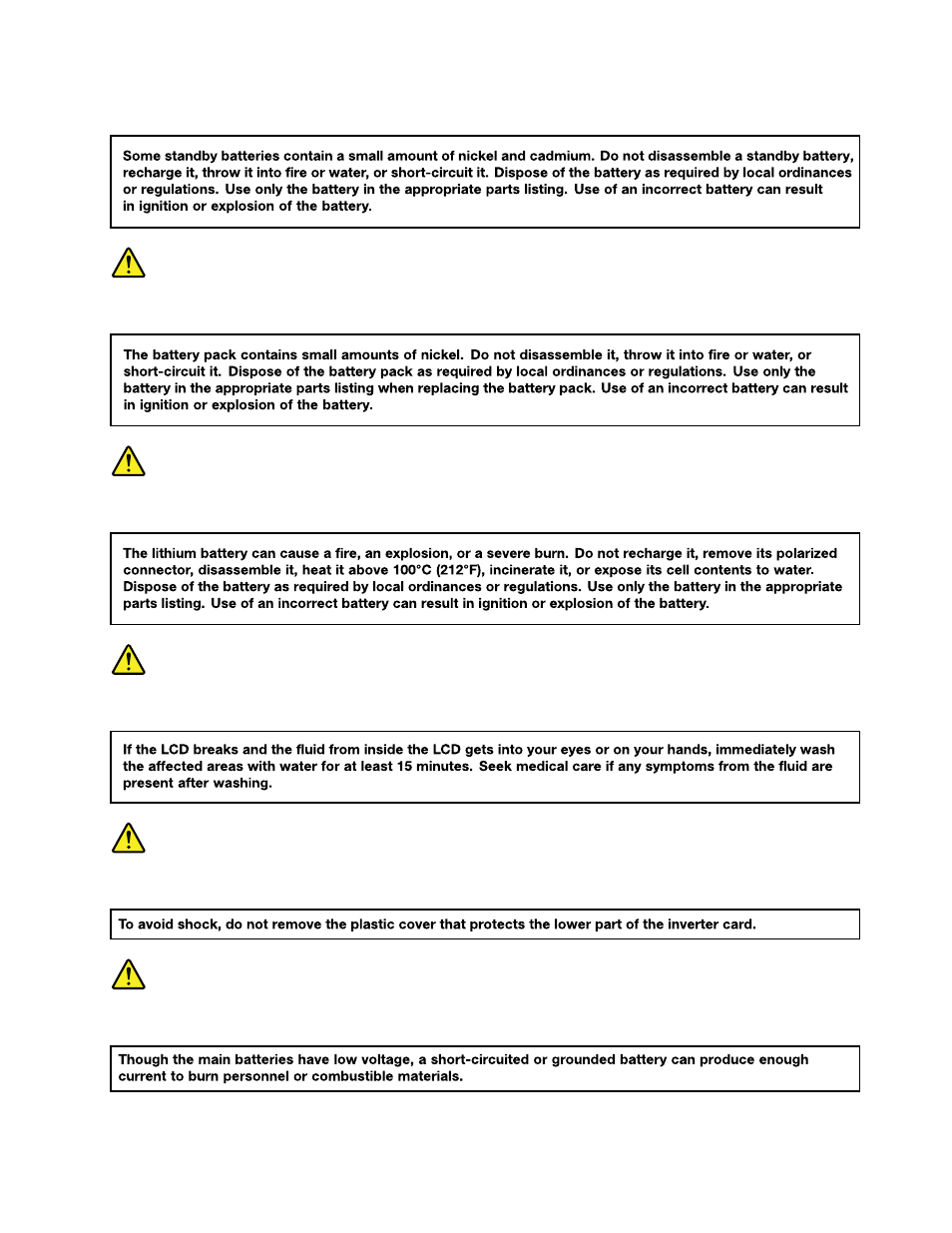 Some standby batteries contain a small amount of nickel and cadmium. Do not disassemble a standby battery, recharge it, throw it into fire or water, or short-circuit it. Dispose of the battery as required by local ordinances or regulations. Use only the battery in the appropriate parts listing. Use of an incorrect battery can result in ignition or explosion of the battery.

The battery pack contains small amounts of nickel. Do not disassemble it, throw it into fire or water, or short-circuit it. Dispose of the battery pack as required by local ordinances or regulations. Use only the battery in the appropriate parts listing when replacing the battery pack. Use of an incorrect battery can result in ignition or explosion of the battery.

The lithium battery can cause a fire, an explosion, or a severe burn. Do not recharge it, remove its polarized connector, disassemble it, heat it above 100°C (212°F), incinerate it, or expose its cell contents to water. Dispose of the battery as required by local ordinances or regulations. Use only the battery in the appropriate parts listing. Use of an incorrect battery can result in ignition or explosion of the battery.

If the LCD breaks and the fluid from inside the LCD gets into your eyes or on your hands, immediately wash the affected areas with water for at least 15 minutes. Seek medical care if any symptoms from the fluid are present after washing.

To avoid shock, do not remove the plastic cover that protects the lower part of the inverter card.

Though the main batteries have low voltage, a short-circuited or grounded battery can produce enough current to burn personnel or combustible materials.